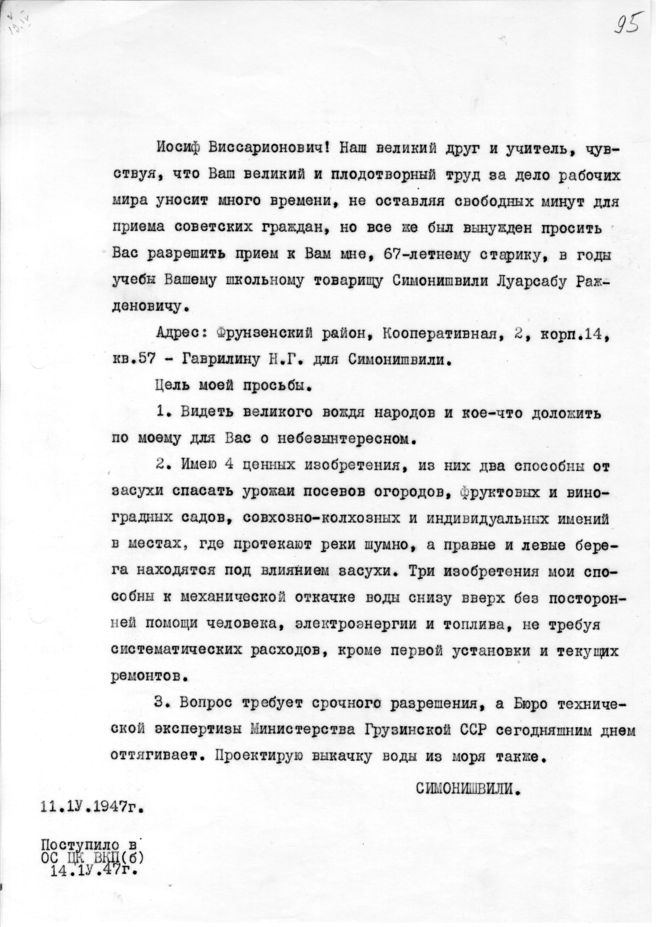 95

Иосиф Виссарионович! Наш великий друг и учитель, чувствуя, что Ваш великий и плодотворный труд за дело рабочих мира уносит много времени, не оставляя свободных минут для приема советских граждан, но все же был вынужден просить Вас разрешить прием к Вам мне, 67-летнему старику, в годы учебы Вашему школьному товарищу Симонишвили Луарсабу Ражденовичу.

Адрес: Фрунзенский район, Кооперативная, 2, корп.14, кв.57 - Гаврилину Н.Г. для Симонишвили.

Цель моей просьбы.

1. Видеть великого вождя народов и кое-что доложить по моему для Вас о небезынтересном.

2. Имею 4 ценных изобретения, из них два способны от засухи спасать урожаи посевов огородов, фруктовых и виноградных садов, совхозно-колхозных и индивидуальных имений в местах, где протекают реки шумно, а правые и левые берега находятся под влиянием засухи. Три изобретения мои способны к механической откачке воды снизу вверх без посторонней помощи человека, электроэнергии и топлива, не требуя систематических расходов, кроме первой установки и текущих ремонтов.

3. Вопрос требует срочного разрешения, а Бюро технической экспертизы Министерства Грузинской ССР сегодняшним днем оттягивает. Проектирую выкачку воды из моря также.

СИМОНИШВИЛИ.

11.1У.1947г.

Поступило в ОС ЦК ВКП(б) 14.1У.47г.